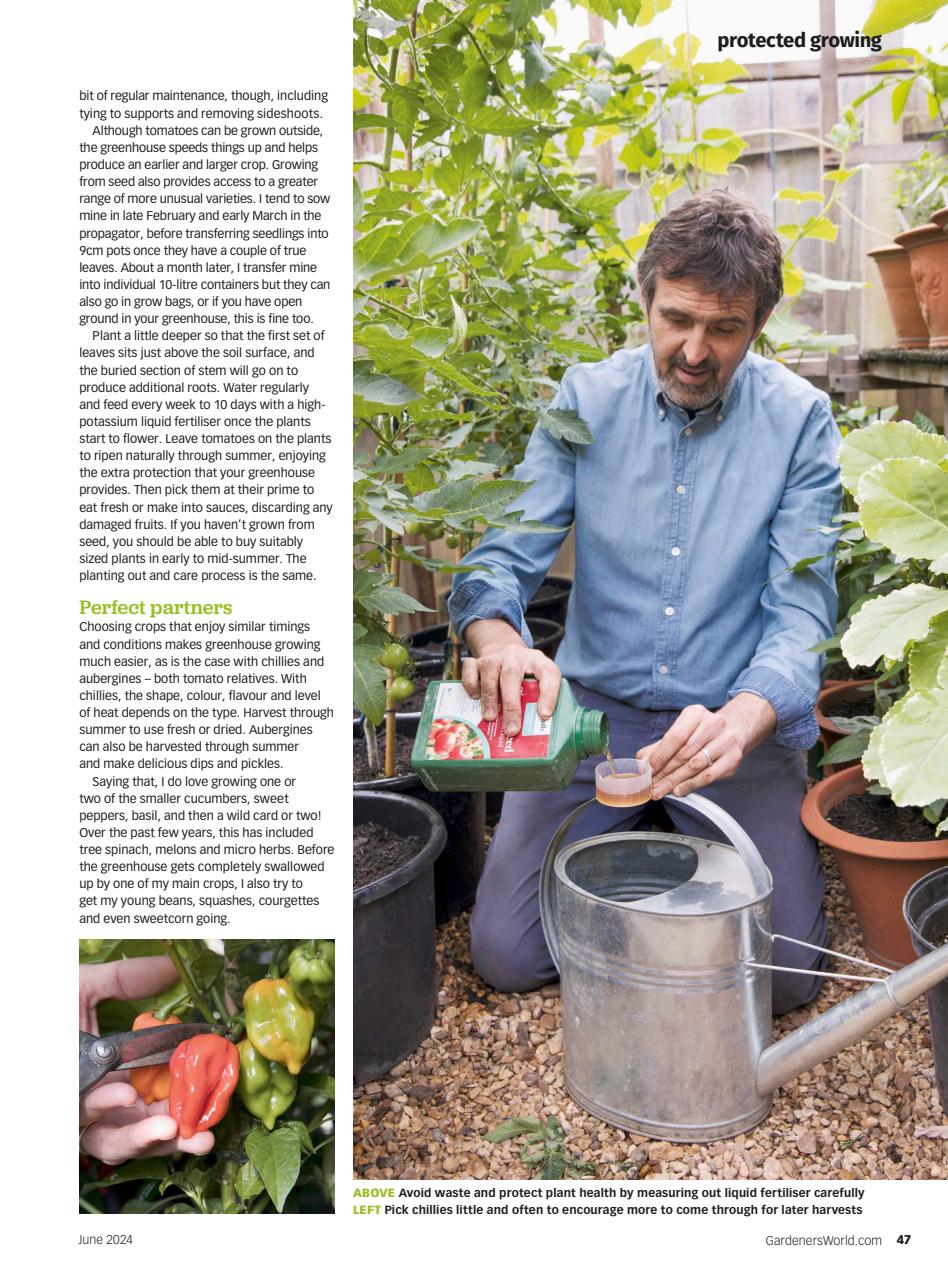 protected growing

bit of regular maintenance, though, including tying to supports and removing sideshoots.

Although tomatoes can be grown outside, the greenhouse speeds things up and helps produce an earlier and larger crop. Growing from seed also provides access to a greater range of more unusual varieties. I tend to sow mine in late February and early March in the propagator, before transferring seedlings into 9cm pots once they have a couple of true leaves. About a month later, I transfer mine into individual 10-litre containers but they can also go in grow bags, or if you have open ground in your greenhouse, this is fine too.

Plant a little deeper so that the first set of leaves sits just above the soil surface, and the buried section of stem will go on to produce additional roots. Water regularly and feed every week to 10 days with a high-potassium liquid fertiliser once the plants start to flower. Leave tomatoes on the plants to ripen naturally through summer, enjoying the extra protection that your greenhouse provides. Then pick them at their prime to eat fresh or make into sauces, discarding any damaged fruits. If you haven't grown from seed, you should be able to buy suitably sized plants in early to mid-summer. The planting out and care process is the same.

Perfect partners

Choosing crops that enjoy similar timings and conditions makes greenhouse growing much easier, as is the case with chillies and aubergines – both tomato relatives. With chillies, the shape, colour, flavour and level of heat depends on the type. Harvest through summer to use fresh or dried. Aubergines can also be harvested through summer and make delicious dips and pickles.

Saying that, I do love growing one or two of the smaller cucumbers, sweet peppers, basil, and then a wild card or two! Over the past few years, this has included tree spinach, melons and micro herbs. Before the greenhouse gets completely swallowed up by one of my main crops, I also try to get my young beans, squashes, courgettes and even sweetcorn going.

ABOVE Avoid waste and protect plant health by measuring out liquid fertiliser carefully
LEFT Pick chillies little and often to encourage more to come through for later harvests

June 2024

GardenersWorld.com 47